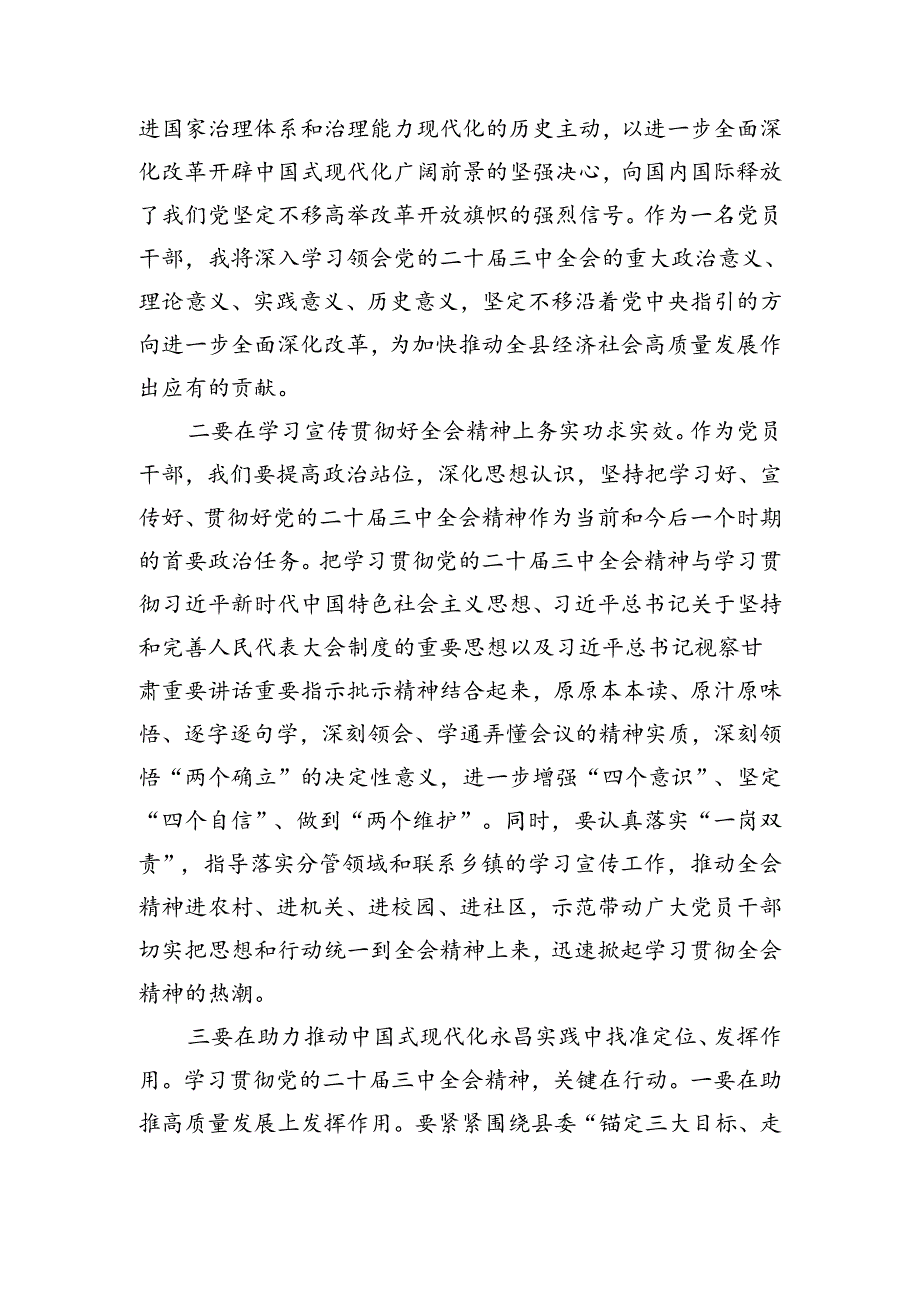 进国家治理体系和治理能力现代化的历史主动，以进一步全面深化改革开辟中国式现代化广阔前景的坚强决心，向国内国际释放了我们党坚定不移高举改革开放旗帜的强烈信号。作为一名党员干部，我将深入学习领会党的二十届三中全会的重大政治意义、理论意义、实践意义、历史意义，坚定不移沿着党中央指引的方向进一步全面深化改革，为加快推动全县经济社会高质量发展作出应有的贡献。

二要在学习宣传贯彻好全会精神上务实功求实效。作为党员干部，我们要提高政治站位，深化思想认识，坚持把学习好、宣传好、贯彻好党的二十届三中全会精神作为当前和今后一个时期的首要政治任务。把学习贯彻党的二十届三中全会精神与学习贯彻习近平新时代中国特色社会主义思想、习近平总书记关于坚持和完善人民代表大会制度的重要思想以及习近平总书记视察甘肃重要讲话重要指示批示精神结合起来，原原本本读、原汁原味悟、逐字逐句学，深刻领会、学通弄懂会议的精神实质，深刻领悟“两个确立”的决定性意义，进一步增强“四个意识”、坚定“四个自信”、做到“两个维护”。同时，要认真落实“一岗双责”，指导落实分管领域和联系乡镇的学习宣传工作，推动全会精神进农村、进机关、进校园、进社区，示范带动广大党员干部切实把思想和行动统一到全会精神上来，迅速掀起学习贯彻全会精神的热潮。

三要在助力推动中国式现代化永昌实践中找准定位、发挥作用。学习贯彻党的二十届三中全会精神，关键在行动。一要在助推高质量发展上发挥作用。要紧紧围绕县委“锚定三大目标、走